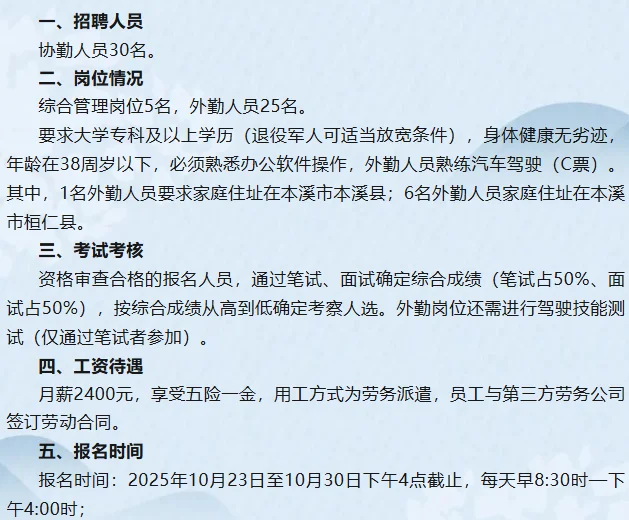 一、招聘人员

协勤人员30名。

二、岗位情况

综合管理岗位5名，外勤人员25名。

要求大学专科及以上学历（退役军人可适当放宽条件），身体健康无劣迹，年龄在38周岁以下，必须熟悉办公软件操作，外勤人员熟练汽车驾驶（C票）。其中，1名外勤人员要求家庭住址在本溪市本溪县；6名外勤人员家庭住址在本溪市桓仁县。

三、考试考核

资格审查合格的报名人员，通过笔试、面试确定综合成绩（笔试占50%、面试占50%），按综合成绩从高到低确定考察人选。外勤岗位还需进行驾驶技能测试（仅通过笔试者参加）。

四、工资待遇

月薪2400元，享受五险一金，用工方式为劳务派遣，员工与第三方劳务公司签订劳动合同。

五、报名时间

报名时间：2025年10月23日至10月30日下午4点截止，每天早8:30时—下午4:00时；